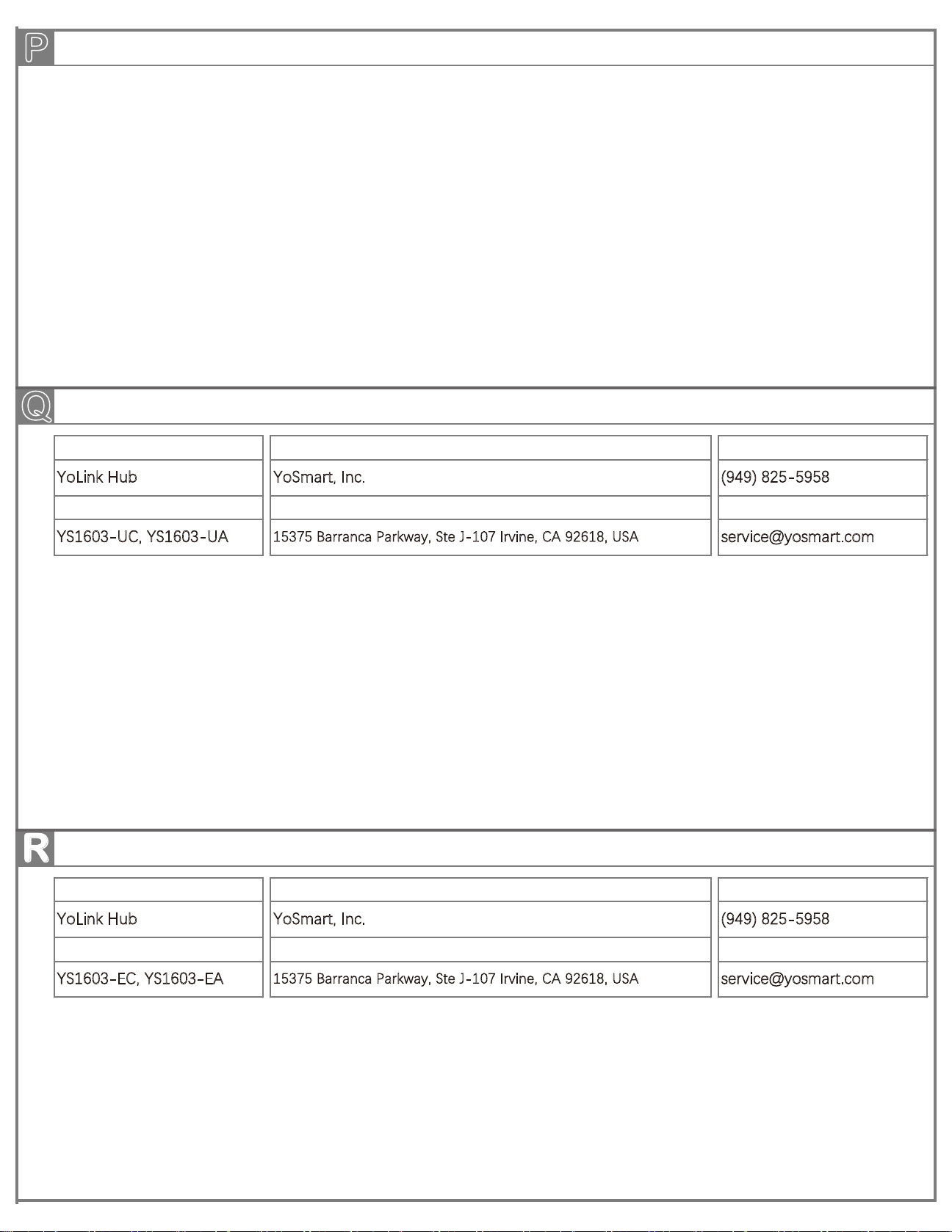 P

Q

| | | |
|---|---|---|
| YoLink Hub | YoSmart, Inc. | (949) 825-5958 |
| | | |
| YS1603-UC, YS1603-UA | 15375 Barranca Parkway, Ste J-107 Irvine, CA 92618, USA | service@yosmart.com |

R

| | | |
|---|---|---|
| YoLink Hub | YoSmart, Inc. | (949) 825-5958 |
| | | |
| YS1603-EC, YS1603-EA | 15375 Barranca Parkway, Ste J-107 Irvine, CA 92618, USA | service@yosmart.com |